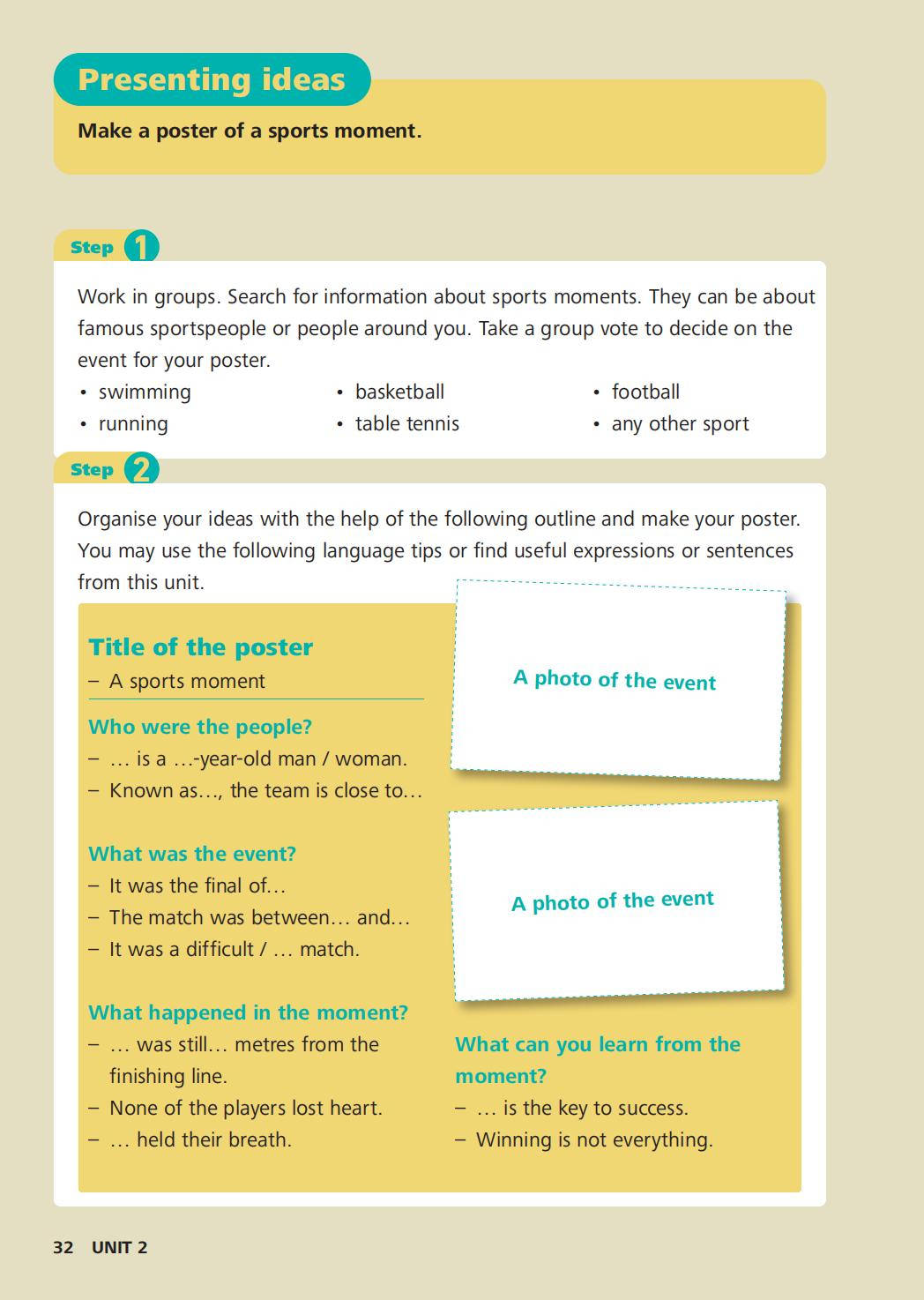 Presenting ideas

Make a poster of a sports moment.

Step 1

Work in groups. Search for information about sports moments. They can be about famous sportspeople or people around you. Take a group vote to decide on the event for your poster.

• swimming
• running
• basketball
• table tennis
• football
• any other sport

Step 2

Organise your ideas with the help of the following outline and make your poster. You may use the following language tips or find useful expressions or sentences from this unit.

Title of the poster
– A sports moment

Who were the people?
– … is a …-year-old man / woman.
– Known as…, the team is close to…

What was the event?
– It was the final of…
– The match was between… and…
– It was a difficult / … match.

What happened in the moment?
– … was still… metres from the finishing line.
– None of the players lost heart.
– … held their breath.

A photo of the event

A photo of the event

What can you learn from the moment?
– … is the key to success.
– Winning is not everything.

32 UNIT 2